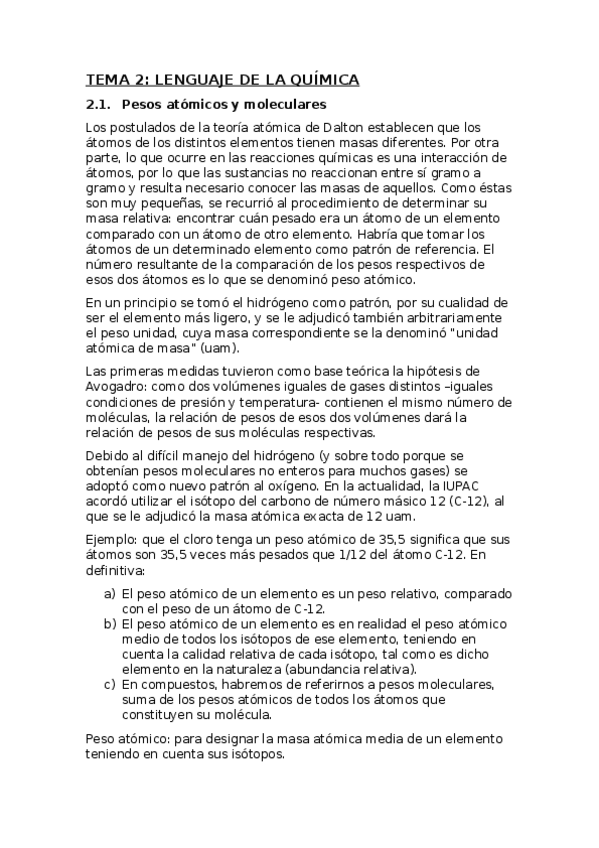 TEMA 2: LENGUAJE DE LA QUÍMICA

2.1. Pesos atómicos y moleculares

Los postulados de la teoría atómica de Dalton establecen que los átomos de los distintos elementos tienen masas diferentes. Por otra parte, lo que ocurre en las reacciones químicas es una interacción de átomos, por lo que las sustancias no reaccionan entre sí gramo a gramo y resulta necesario conocer las masas de aquellos. Como éstas son muy pequeñas, se recurrió al procedimiento de determinar su masa relativa: encontrar cuán pesado era un átomo de un elemento comparado con un átomo de otro elemento. Habría que tomar los átomos de un determinado elemento como patrón de referencia. El número resultante de la comparación de los pesos respectivos de esos dos átomos es lo que se denominó peso atómico.

En un principio se tomó el hidrógeno como patrón, por su cualidad de ser el elemento más ligero, y se le adjudicó también arbitrariamente el peso unidad, cuya masa correspondiente se la denominó "unidad atómica de masa" (uam).

Las primeras medidas tuvieron como base teórica la hipótesis de Avogadro: como dos volúmenes iguales de gases distintos –iguales condiciones de presión y temperatura- contienen el mismo número de moléculas, la relación de pesos de esos dos volúmenes dará la relación de pesos de sus moléculas respectivas.

Debido al difícil manejo del hidrógeno (y sobre todo porque se obtenían pesos moleculares no enteros para muchos gases) se adoptó como nuevo patrón al oxígeno. En la actualidad, la IUPAC acordó utilizar el isótopo del carbono de número másico 12 (C-12), al que se le adjudicó la masa atómica exacta de 12 uam.

Ejemplo: que el cloro tenga un peso atómico de 35,5 significa que sus átomos son 35,5 veces más pesados que 1/12 del átomo C-12. En definitiva:

a) El peso atómico de un elemento es un peso relativo, comparado con el peso de un átomo de C-12.
b) El peso atómico de un elemento es en realidad el peso atómico medio de todos los isótopos de ese elemento, teniendo en cuenta la calidad relativa de cada isótopo, tal como es dicho elemento en la naturaleza (abundancia relativa).
c) En compuestos, habremos de referirnos a pesos moleculares, suma de los pesos atómicos de todos los átomos que constituyen su molécula.

Peso atómico: para designar la masa atómica media de un elemento teniendo en cuenta sus isótopos.